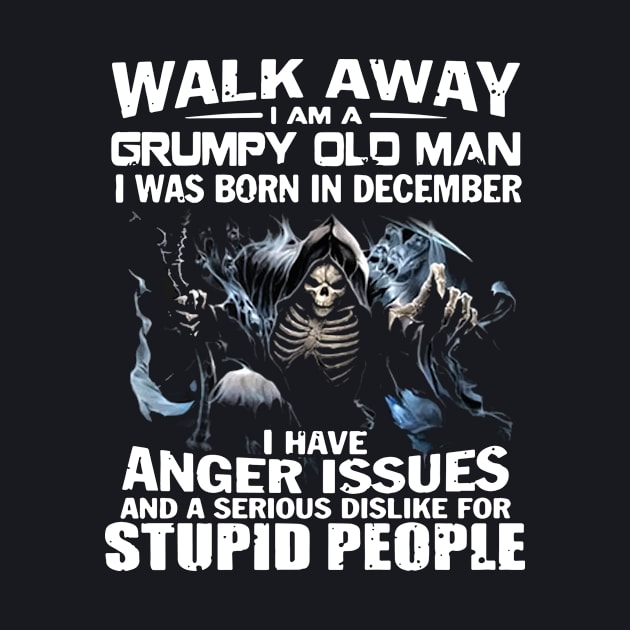 WALK AWAY
I AM A
GRUMPY OLD MAN
I WAS BORN IN DECEMBER

I HAVE
ANGER ISSUES
AND A SERIOUS DISLIKE FOR
STUPID PEOPLE